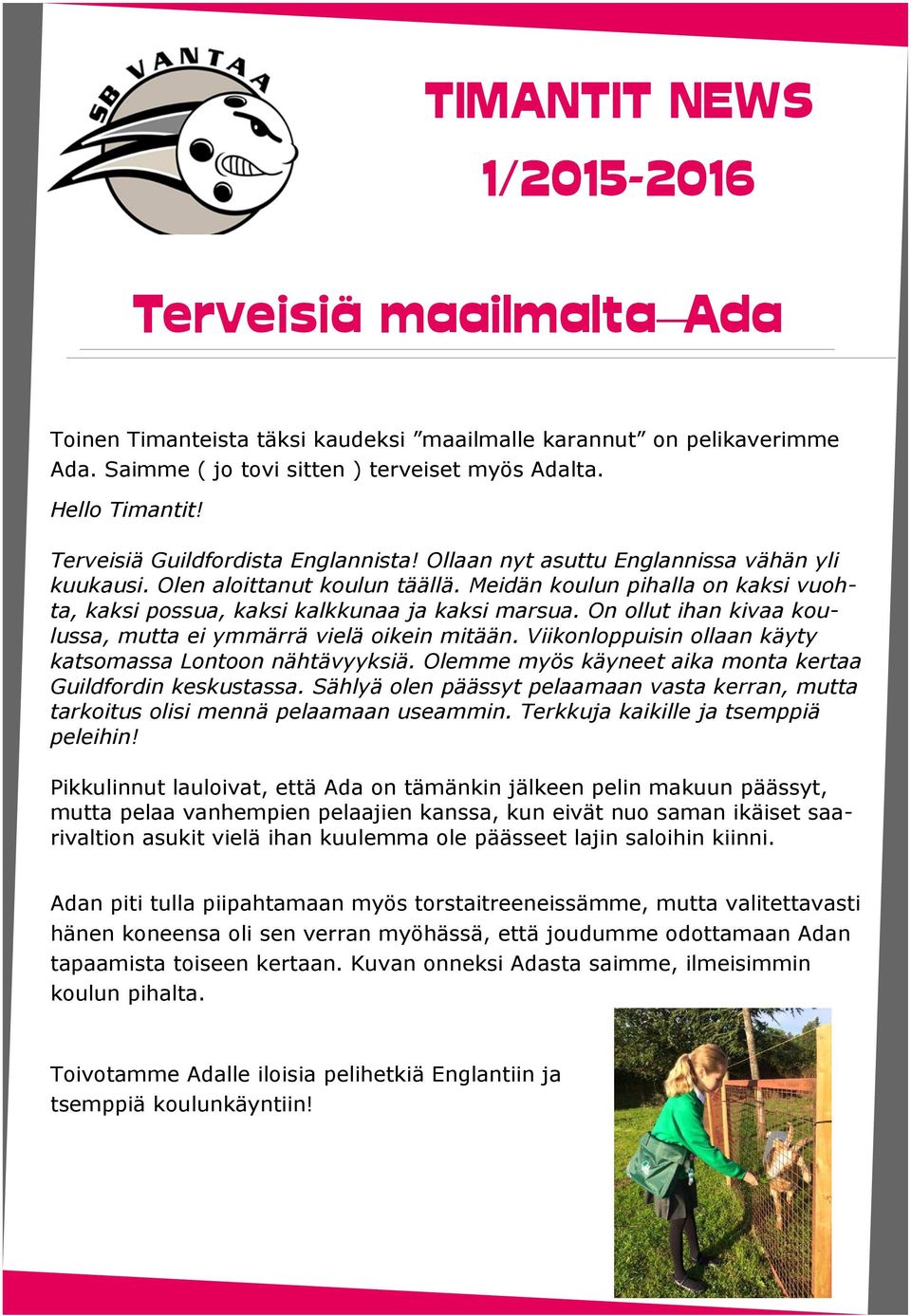 SB VANTAA

TIMANTIT NEWS

1/2015-2016

Terveisiä maailmalta—Ada

Toinen Timanteista täksi kaudeksi ”maailmalle karannut” on pelikaverimme Ada. Saimme ( jo tovi sitten ) terveiset myös Adalta.

Hello Timantit!

Terveisiä Guildfordista Englannista! Ollaan nyt asuttu Englannissa vähän yli kuukausi. Olen aloittanut koulun täällä. Meidän koulun pihalla on kaksi vuohta, kaksi possua, kaksi kalkkunaa ja kaksi marsua. On ollut ihan kivaa koulussa, mutta ei ymmärrä vielä oikein mitään. Viikonloppuisin ollaan käyty katsomassa Lontoon nähtävyyksiä. Olemme myös käyneet aika monta kertaa Guildfordin keskustassa. Sählyä olen päässyt pelaamaan vasta kerran, mutta tarkoitus olisi mennä pelaamaan useammin. Terkkuja kaikille ja tsemppiä peleihin!

Pikkulinnut lauloivat, että Ada on tämänkin jälkeen pelin makuun päässyt, mutta pelaa vanhempien pelaajien kanssa, kun eivät nuo saman ikäiset saarivaltion asukit vielä ihan kuulemma ole päässeet lajin saloihin kiinni.

Adan piti tulla piipahtamaan myös torstaitreeneissämme, mutta valitettavasti hänen koneensa oli sen verran myöhässä, että joudumme odottamaan Adan tapaamista toiseen kertaan. Kuvan onneksi Adasta saimme, ilmeisimmin koulun pihalta.

Toivotamme Adalle iloisia pelihetkiä Englantiin ja tsemppiä koulunkäyntiin!